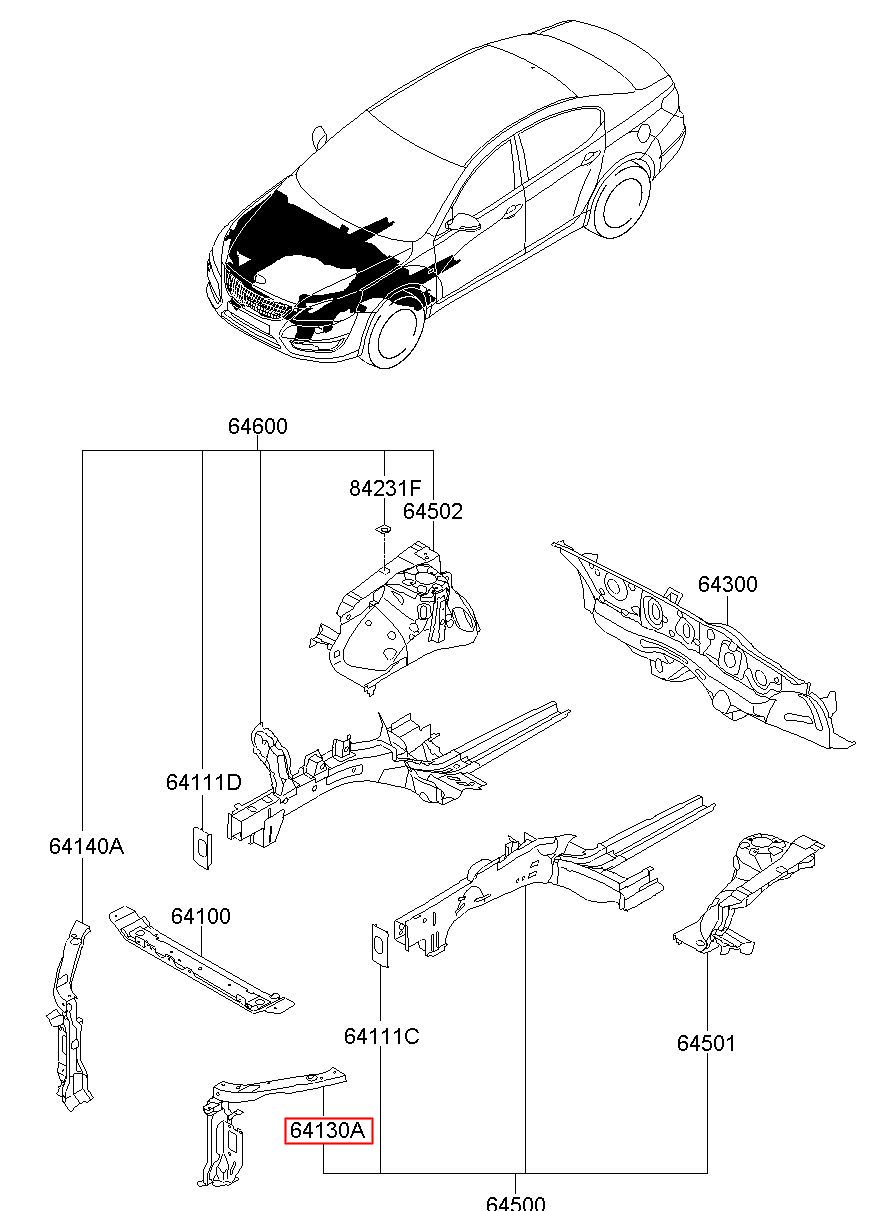 64600

84231F
64502

64300

64111D

64140A

64100

64111C

64501

64130A

64500